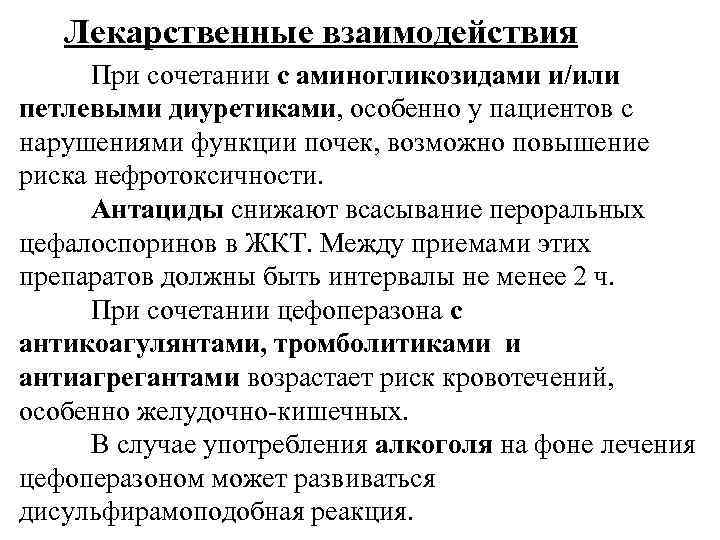 Лекарственные взаимодействия

При сочетании с аминогликозидами и/или петлевыми диуретиками, особенно у пациентов с нарушениями функции почек, возможно повышение риска нефротоксичности.

Антациды снижают всасывание пероральных цефалоспоринов в ЖКТ. Между приемами этих препаратов должны быть интервалы не менее 2 ч.

При сочетании цефоперазона с антикоагулянтами, тромболитиками и антиагрегантами возрастает риск кровотечений, особенно желудочно-кишечных.

В случае употребления алкоголя на фоне лечения цефоперазоном может развиваться дисульфирамоподобная реакция.